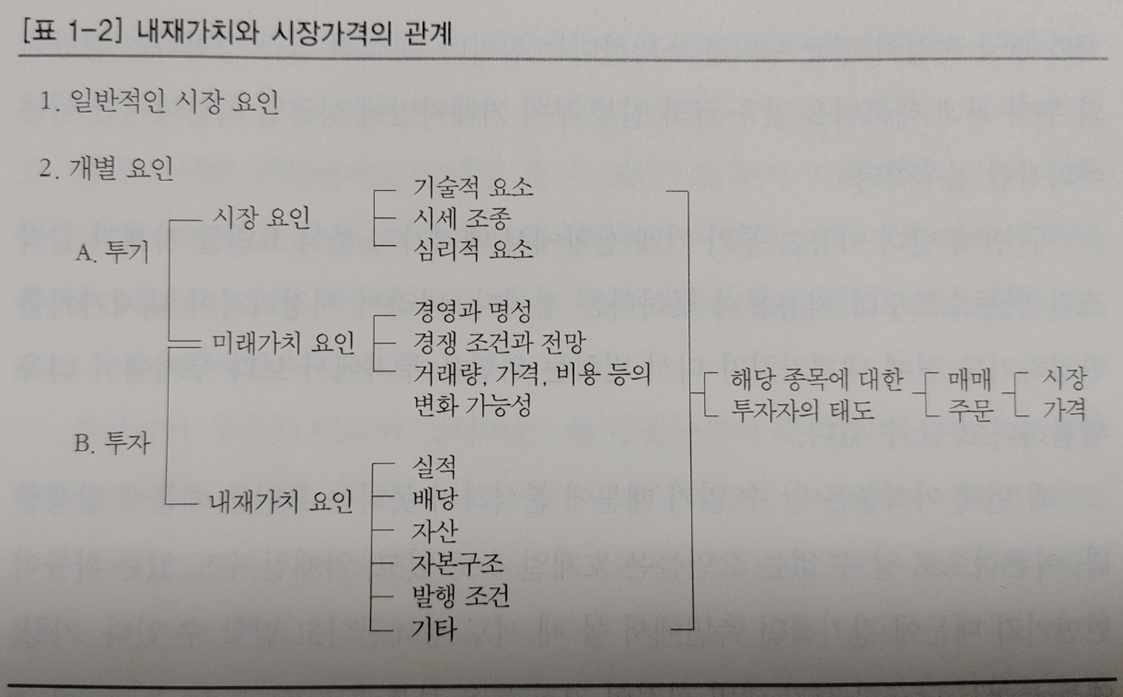 [표 1-2] 내재가치와 시장가격의 관계

1. 일반적인 시장 요인

2. 개별 요인

A. 투기

B. 투자

시장 요인

미래가치 요인

내재가치 요인

기술적 요소
시세 조종
심리적 요소

경영과 명성
경쟁 조건과 전망
거래량, 가격, 비용 등의 변화 가능성

실적
배당
자산
자본구조
발행 조건
기타

해당 종목에 대한 투자자의 태도

매매 주문

시장 가격